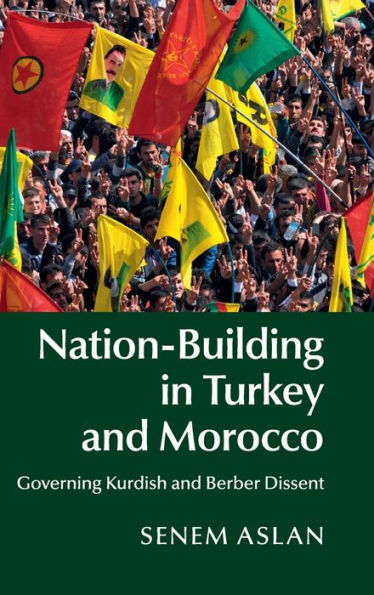 Nation-Building in Turkey and Morocco

Governing Kurdish and Berber Dissent

SENEM ASLAN